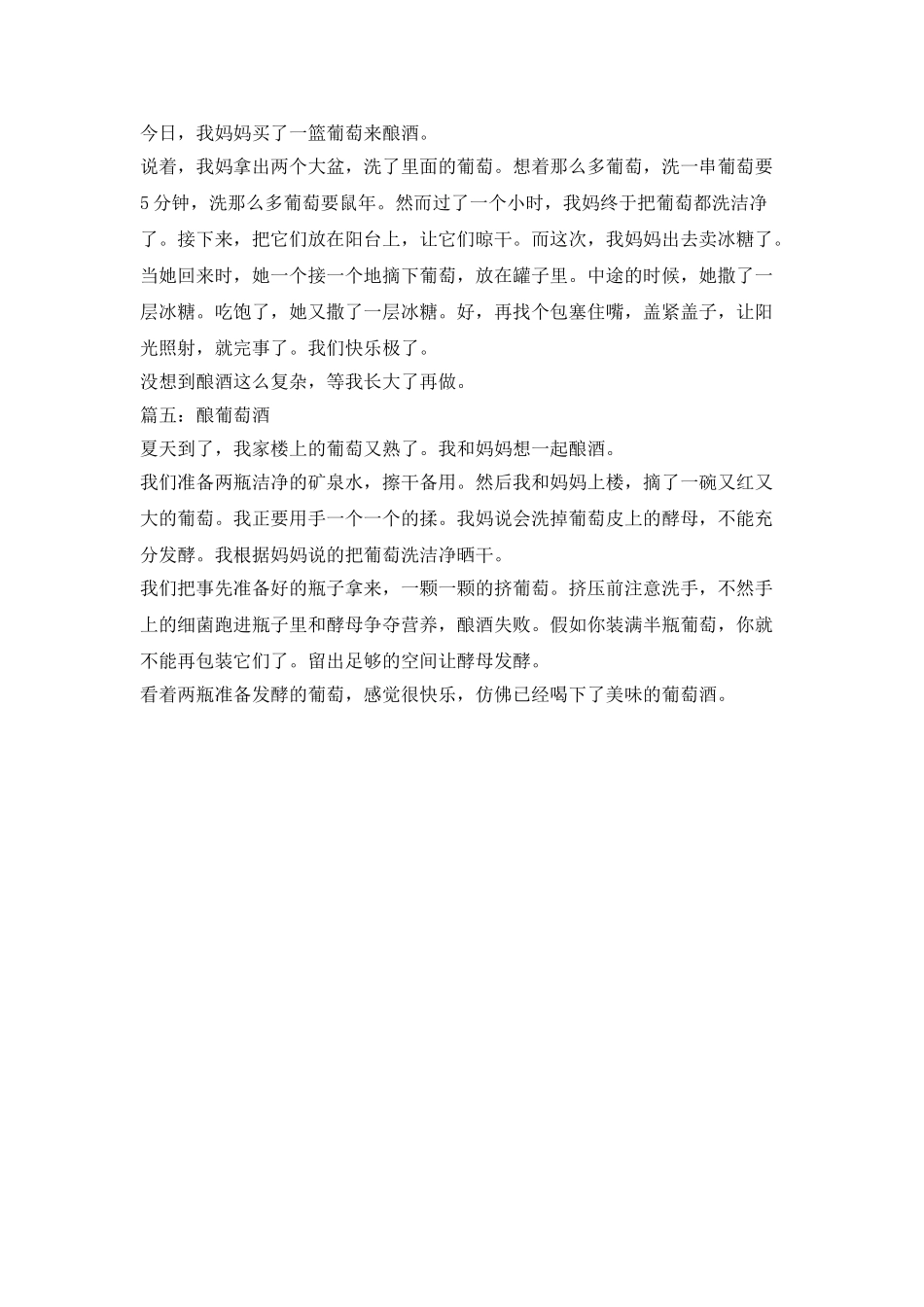 今日，我妈妈买了一篮葡萄来酿酒。

说着，我妈拿出两个大盆，洗了里面的葡萄。想着那么多葡萄，洗一串葡萄要5分钟，洗那么多葡萄要鼠年。然而过了一个小时，我妈终于把葡萄都洗洁净了。接下来，把它们放在阳台上，让它们晾干。而这次，我妈妈出去卖冰糖了。当她回来时，她一个接一个地摘下葡萄，放在罐子里。中途的时候，她撒了一层冰糖。吃饱了，她又撒了一层冰糖。好，再找个包塞住嘴，盖紧盖子，让阳光照射，就完事了。我们快乐极了。

没想到酿酒这么复杂，等我长大了再做。

篇五：酿葡萄酒

夏天到了，我家楼上的葡萄又熟了。我和妈妈想一起酿酒。

我们准备两瓶洁净的矿泉水，擦干备用。然后我和妈妈上楼，摘了一碗又红又大的葡萄。我正要用手一个一个的揉。我妈说会洗掉葡萄皮上的酵母，不能充分发酵。我根据妈妈说的把葡萄洗洁净晒干。

我们把事先准备好的瓶子拿来，一颗一颗的挤葡萄。挤压前注意洗手，不然手上的细菌跑进瓶子里和酵母争夺营养，酿酒失败。假如你装满半瓶葡萄，你就不能再包装它们了。留出足够的空间让酵母发酵。

看着两瓶准备发酵的葡萄，感觉很快乐，仿佛已经喝下了美味的葡萄酒。